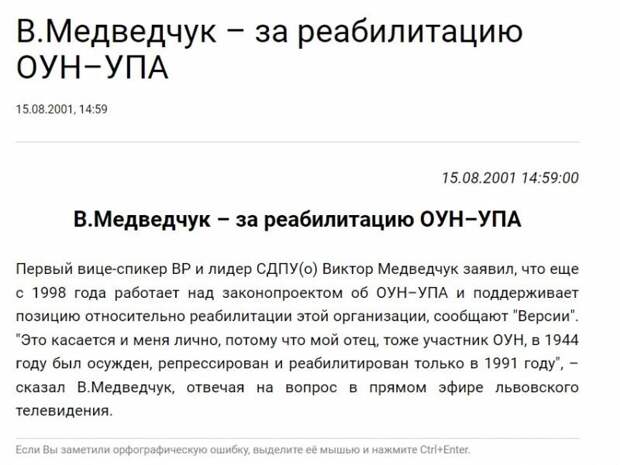 В.Медведчук – за реабилитацию ОУН–УПА

15.08.2001, 14:59

15.08.2001 14:59:00

В.Медведчук – за реабилитацию ОУН–УПА

Первый вице-спикер ВР и лидер СДПУ(о) Виктор Медведчук заявил, что еще с 1998 года работает над законопроектом об ОУН–УПА и поддерживает позицию относительно реабилитации этой организации, сообщают "Версии". "Это касается и меня лично, потому что мой отец, тоже участник ОУН, в 1944 году был осужден, репрессирован и реабилитирован только в 1991 году", – сказал В.Медведчук, отвечая на вопрос в прямом эфире львовского телевидения.

Если Вы заметили орфографическую ошибку, выделите её мышью и нажмите Ctrl+Enter.